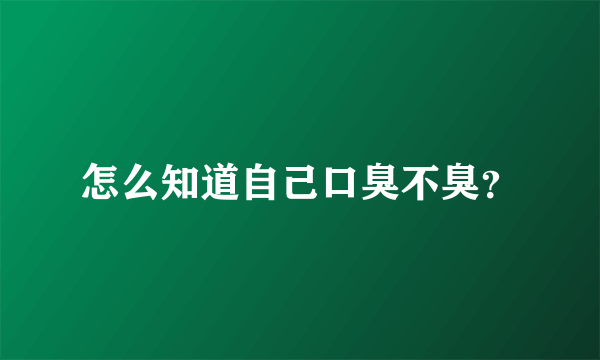 怎么知道自己口臭不臭?